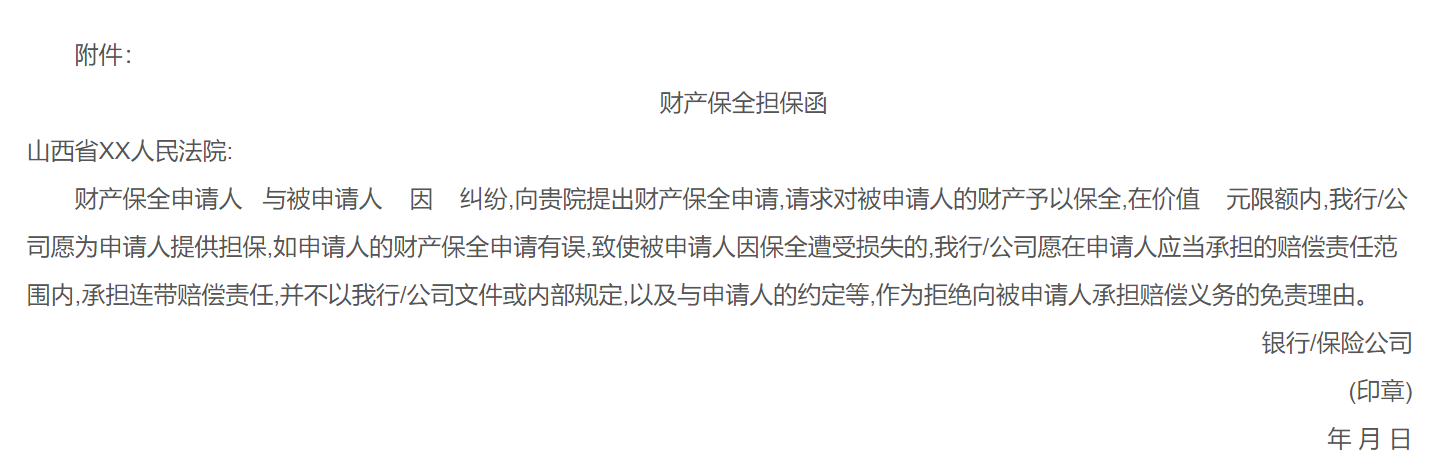 附件:

财产保全担保函

山西省XX人民法院:

财产保全申请人 与被申请人 因 纠纷,向贵院提出财产保全申请,请求对被申请人的财产予以保全,在价值 元限额内,我行/公司愿为申请人提供担保,如申请人的财产保全申请有误,致使被申请人因保全遭受损失的,我行/公司愿在申请人应当承担的赔偿责任范围内,承担连带赔偿责任,并不以我行/公司文件或内部规定,以及与申请人的约定等,作为拒绝向被申请人承担赔偿义务的免责理由。

银行/保险公司

(印章)

年 月 日